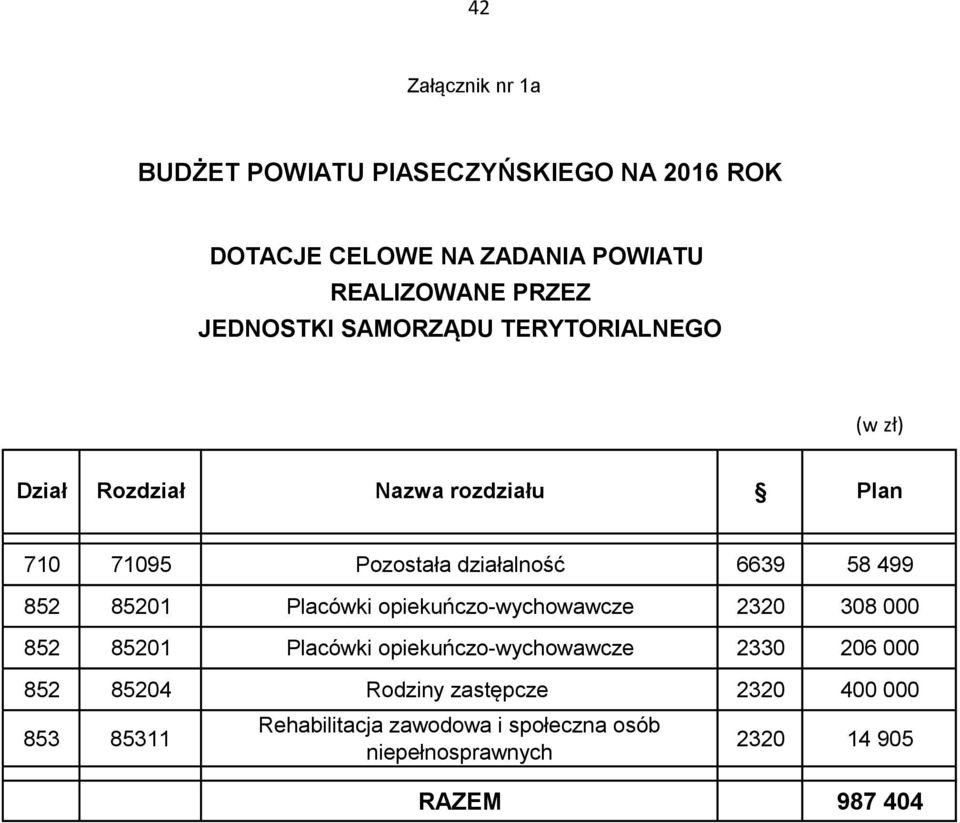 42

Załącznik nr 1a

BUDŻET POWIATU PIASECZYŃSKIEGO NA 2016 ROK

DOTACJE CELOWE NA ZADANIA POWIATU
REALIZOWANE PRZEZ
JEDNOSTKI SAMORZĄDU TERYTORIALNEGO

(w zł)

| Dział | Rozdział | Nazwa rozdziału | § | Plan |
|---|---|---|---|---|
| 710 | 71095 | Pozostała działalność | 6639 | 58 499 |
| 852 | 85201 | Placówki opiekuńczo-wychowawcze | 2320 | 308 000 |
| 852 | 85201 | Placówki opiekuńczo-wychowawcze | 2330 | 206 000 |
| 852 | 85204 | Rodziny zastępcze | 2320 | 400 000 |
| 853 | 85311 | Rehabilitacja zawodowa i społeczna osób niepełnosprawnych | 2320 | 14 905 |
| | | RAZEM | | 987 404 |